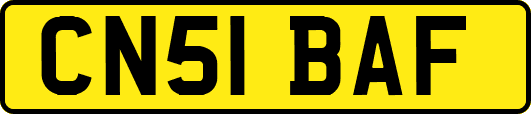 CN51 BAF